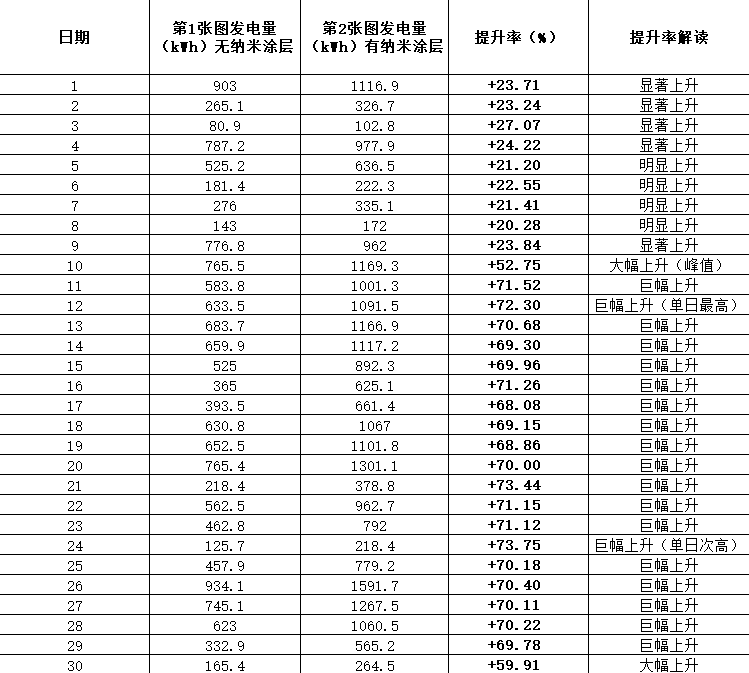 | 日期 | 第1张图发电量（kWh）无纳米涂层 | 第2张图发电量（kWh）有纳米涂层 | 提升率（%） | 提升率解读 |
|---|---|---|---|---|
| 1 | 903 | 1116.9 | +23.71 | 显著上升 |
| 2 | 265.1 | 326.7 | +23.24 | 显著上升 |
| 3 | 80.9 | 102.8 | +27.07 | 显著上升 |
| 4 | 787.2 | 977.9 | +24.22 | 显著上升 |
| 5 | 525.2 | 636.5 | +21.20 | 明显上升 |
| 6 | 181.4 | 222.3 | +22.55 | 明显上升 |
| 7 | 276 | 335.1 | +21.41 | 明显上升 |
| 8 | 143 | 172 | +20.28 | 明显上升 |
| 9 | 776.8 | 962 | +23.84 | 显著上升 |
| 10 | 765.5 | 1169.3 | +52.75 | 大幅上升（峰值） |
| 11 | 583.8 | 1001.3 | +71.52 | 巨幅上升 |
| 12 | 633.5 | 1091.5 | +72.30 | 巨幅上升（单日最高） |
| 13 | 683.7 | 1166.9 | +70.68 | 巨幅上升 |
| 14 | 659.9 | 1117.2 | +69.30 | 巨幅上升 |
| 15 | 525 | 892.3 | +69.96 | 巨幅上升 |
| 16 | 365 | 625.1 | +71.26 | 巨幅上升 |
| 17 | 393.5 | 661.4 | +68.08 | 巨幅上升 |
| 18 | 630.8 | 1067 | +69.15 | 巨幅上升 |
| 19 | 652.5 | 1101.8 | +68.86 | 巨幅上升 |
| 20 | 765.4 | 1301.1 | +70.00 | 巨幅上升 |
| 21 | 218.4 | 378.8 | +73.44 | 巨幅上升 |
| 22 | 562.5 | 962.7 | +71.15 | 巨幅上升 |
| 23 | 462.8 | 792 | +71.12 | 巨幅上升 |
| 24 | 125.7 | 218.4 | +73.75 | 巨幅上升（单日次高） |
| 25 | 457.9 | 779.2 | +70.18 | 巨幅上升 |
| 26 | 934.1 | 1591.7 | +70.40 | 巨幅上升 |
| 27 | 745.1 | 1267.5 | +70.11 | 巨幅上升 |
| 28 | 623 | 1060.5 | +70.22 | 巨幅上升 |
| 29 | 332.9 | 565.2 | +69.78 | 巨幅上升 |
| 30 | 165.4 | 264.5 | +59.91 | 大幅上升 |